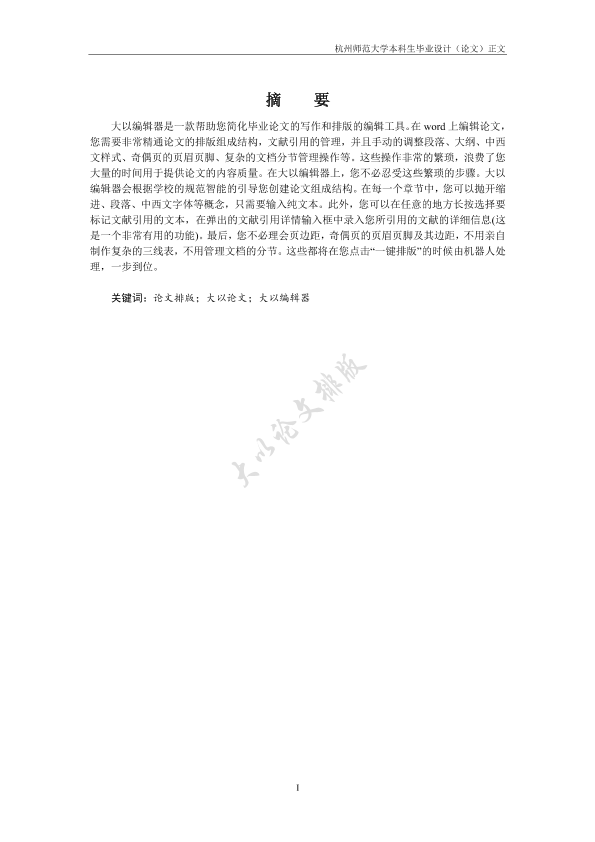 杭州师范大学本科生毕业设计（论文）正文

摘　要

大以编辑器是一款帮助您简化毕业论文的写作和排版的编辑工具。在 word 上编辑论文，您需要非常精通论文的排版组成结构，文献引用的管理，并且手动的调整段落、大纲、中西文样式、奇偶页的页眉页脚、复杂的文档分节管理操作等。这些操作非常的繁琐，浪费了您大量的时间用于提供论文的内容质量。在大以编辑器上，您不必忍受这些繁琐的步骤。大以编辑器会根据学校的规范智能的引导您创建论文组成结构。在每一个章节中，您可以抛开缩进、段落、中西文字体等概念，只需要输入纯文本。此外，您可以在任意的地方长按选择要标记文献引用的文本，在弹出的文献引用详情输入框中录入您所引用的文献的详细信息(这是一个非常有用的功能)。最后，您不必理会页边距，奇偶页的页眉页脚及其边距，不用亲自制作复杂的三线表，不用管理文档的分节。这些都将在您点击“一键排版”的时候由机器人处理，一步到位。

关键词：论文排版；大以论文；大以编辑器

大以论文排版

I